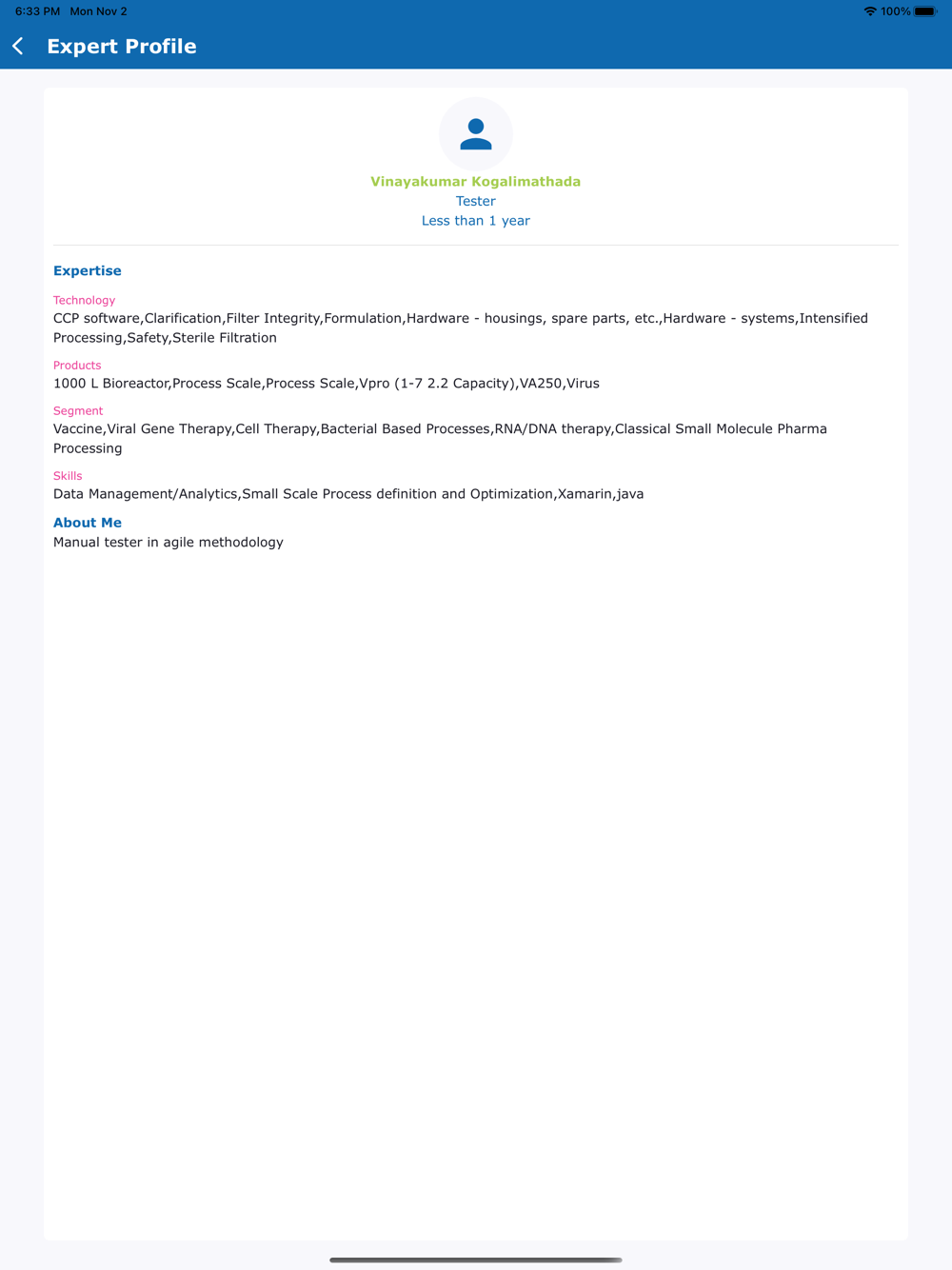 6:33 PM Mon Nov 2

100%

Expert Profile

Vinayakumar Kogalimathada
Tester
Less than 1 year

Expertise

Technology
CCP software,Clarification,Filter Integrity,Formulation,Hardware - housings, spare parts, etc.,Hardware - systems,Intensified Processing,Safety,Sterile Filtration

Products
1000 L Bioreactor,Process Scale,Process Scale,Vpro (1-7 2.2 Capacity),VA250,Virus

Segment
Vaccine,Viral Gene Therapy,Cell Therapy,Bacterial Based Processes,RNA/DNA therapy,Classical Small Molecule Pharma Processing

Skills
Data Management/Analytics,Small Scale Process definition and Optimization,Xamarin,java

About Me
Manual tester in agile methodology